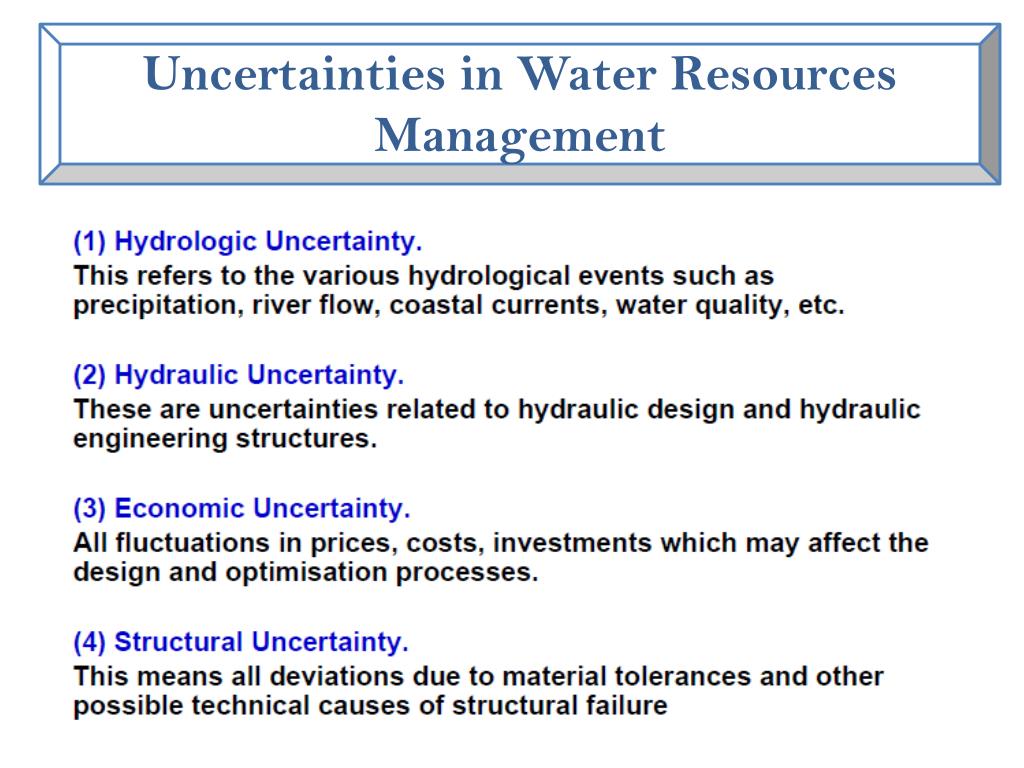 Uncertainties in Water Resources Management

(1) Hydrologic Uncertainty.
This refers to the various hydrological events such as precipitation, river flow, coastal currents, water quality, etc.

(2) Hydraulic Uncertainty.
These are uncertainties related to hydraulic design and hydraulic engineering structures.

(3) Economic Uncertainty.
All fluctuations in prices, costs, investments which may affect the design and optimisation processes.

(4) Structural Uncertainty.
This means all deviations due to material tolerances and other possible technical causes of structural failure